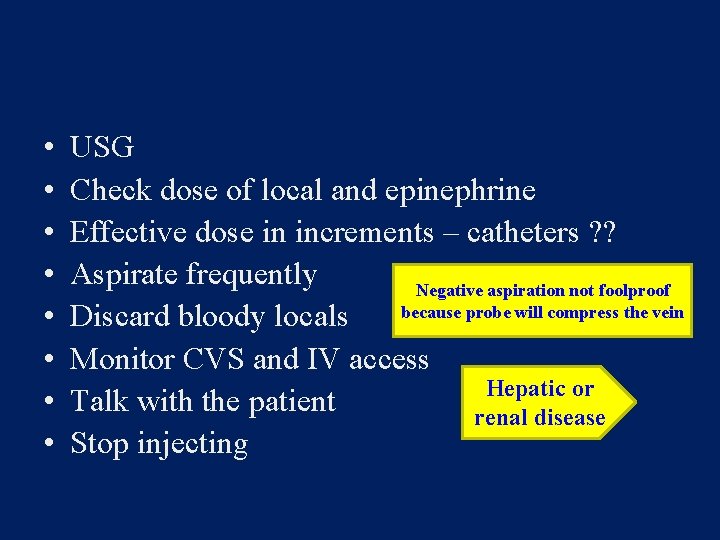 • USG
• Check dose of local and epinephrine
• Effective dose in increments – catheters ??
• Aspirate frequently
• Discard bloody locals
• Monitor CVS and IV access
• Talk with the patient
• Stop injecting

Negative aspiration not foolproof because probe will compress the vein

Hepatic or renal disease